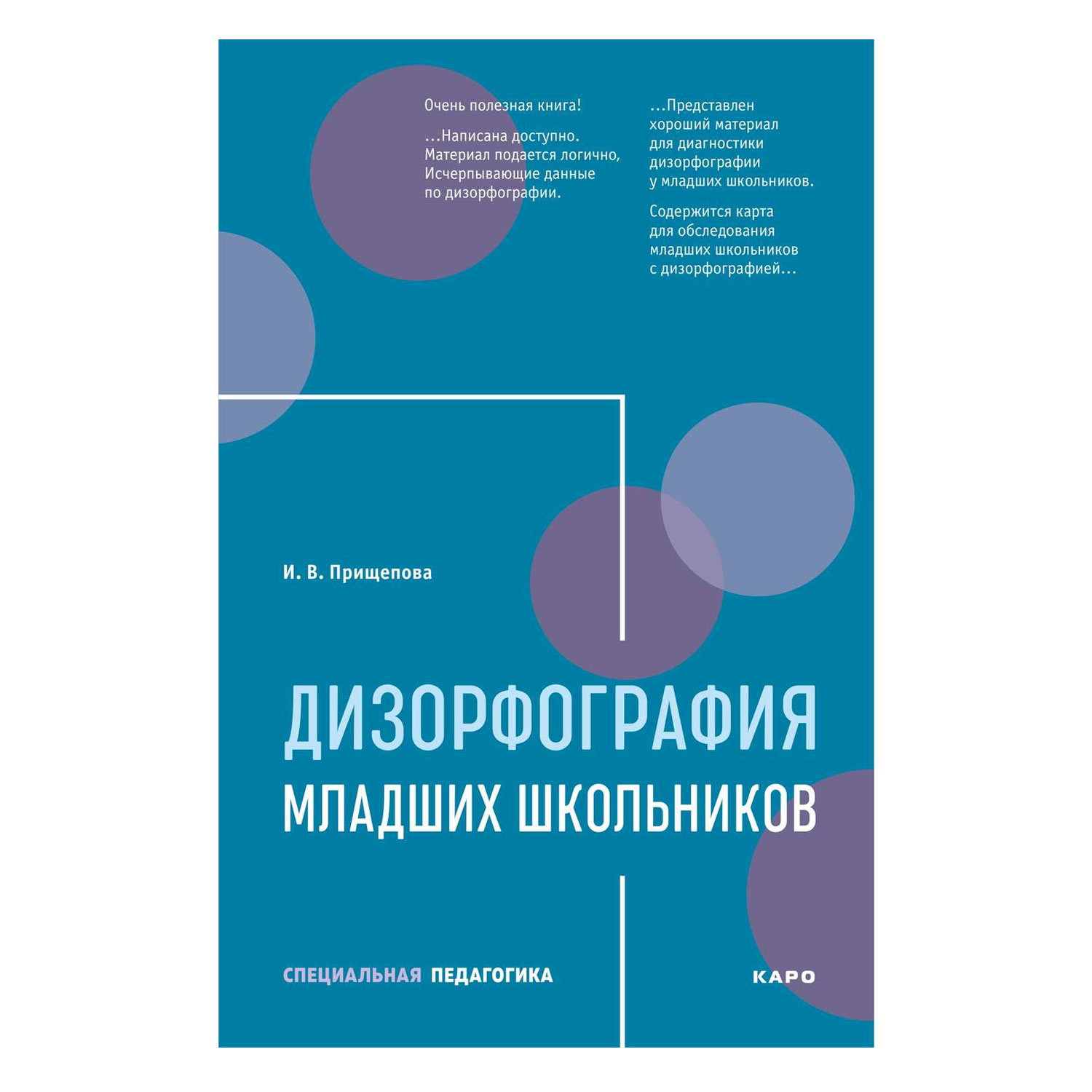 Очень полезная книга!

...Написана доступно. Материал подается логично, Исчерпывающие данные по дизорфографии.

...Представлен хороший материал для диагностики дизорфографии у младших школьников.

Содержится карта для обследования младших школьников с дизорфографией...

И. В. Прищепова

ДИЗОРФОГРАФИЯ
МЛАДШИХ ШКОЛЬНИКОВ

СПЕЦИАЛЬНАЯ ПЕДАГОГИКА

КАРО